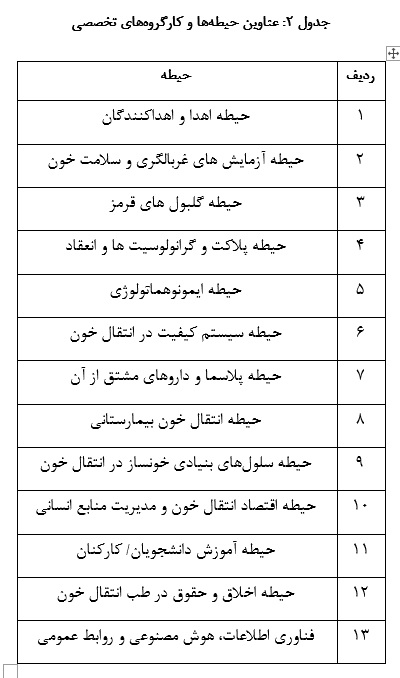 جدول ۲: عناوین حیطه‌ها و کارگروه‌های تخصصی

| ردیف | حیطه |
|---|---|
| ۱ | حیطه اهدا و اهداکنندگان |
| ۲ | حیطه آزمایش های غربالگری و سلامت خون |
| ۳ | حیطه گلبول های قرمز |
| ۴ | حیطه پلاکت و گرانولوسیت ها و انعقاد |
| ۵ | حیطه ایمونوهماتولوژی |
| ۶ | حیطه سیستم کیفیت در انتقال خون |
| ۷ | حیطه پلاسما و داروهای مشتق از آن |
| ۸ | حیطه انتقال خون بیمارستانی |
| ۹ | حیطه سلول‌های بنیادی خونساز در انتقال خون |
| ۱۰ | حیطه اقتصاد انتقال خون و مدیریت منابع انسانی |
| ۱۱ | حیطه آموزش دانشجویان/ کارکنان |
| ۱۲ | حیطه اخلاق و حقوق در طب انتقال خون |
| ۱۳ | فناوری اطلاعات، هوش مصنوعی و روابط عمومی |